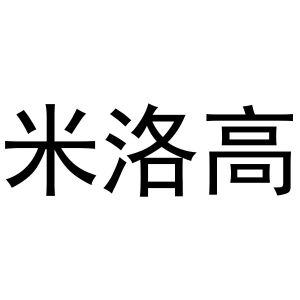 米洛高